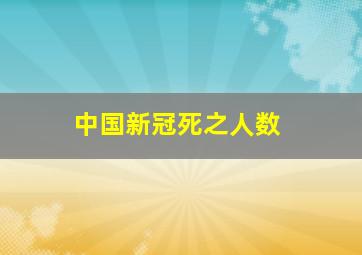 中国新冠死之人数